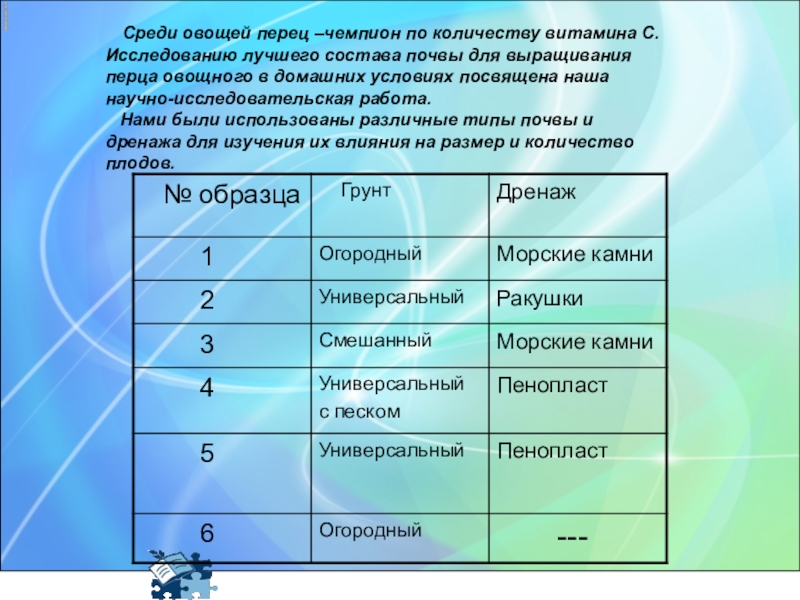 Среди овощей перец –чемпион по количеству витамина С. Исследованию лучшего состава почвы для выращивания перца овощного в домашних условиях посвящена наша научно-исследовательская работа.

Нами были использованы различные типы почвы и дренажа для изучения их влияния на размер и количество плодов.

| № образца | Грунт | Дренаж |
|---|---|---|
| 1 | Огородный | Морские камни |
| 2 | Универсальный | Ракушки |
| 3 | Смешанный | Морские камни |
| 4 | Универсальный с песком | Пенопласт |
| 5 | Универсальный | Пенопласт |
| 6 | Огородный | --- |